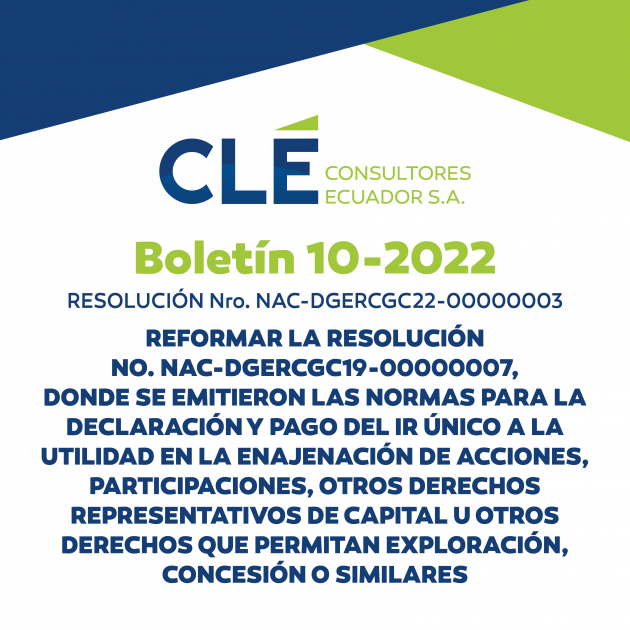 CLÉ CONSULTORES ECUADOR S.A.

Boletín 10-2022

RESOLUCIÓN Nro. NAC-DGERCGC22-00000003

REFORMAR LA RESOLUCIÓN NO. NAC-DGERCGC19-00000007, DONDE SE EMITIERON LAS NORMAS PARA LA DECLARACIÓN Y PAGO DEL IR ÚNICO A LA UTILIDAD EN LA ENAJENACIÓN DE ACCIONES, PARTICIPACIONES, OTROS DERECHOS REPRESENTATIVOS DE CAPITAL U OTROS DERECHOS QUE PERMITAN EXPLORACIÓN, CONCESIÓN O SIMILARES